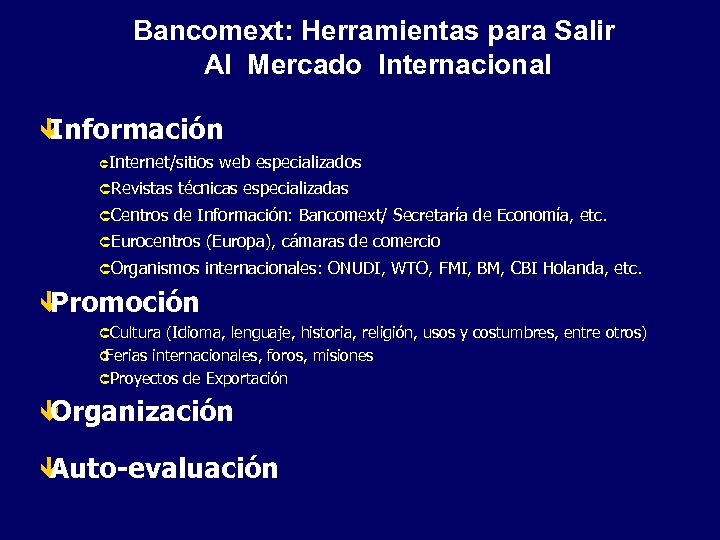 Bancomext: Herramientas para Salir Al Mercado Internacional

Información

Internet/sitios web especializados

Revistas técnicas especializadas

Centros de Información: Bancomext/ Secretaría de Economía, etc.

Eurocentros (Europa), cámaras de comercio

Organismos internacionales: ONUDI, WTO, FMI, BM, CBI Holanda, etc.

Promoción

Cultura (Idioma, lenguaje, historia, religión, usos y costumbres, entre otros)

Ferias internacionales, foros, misiones

Proyectos de Exportación

Organización

Auto-evaluación